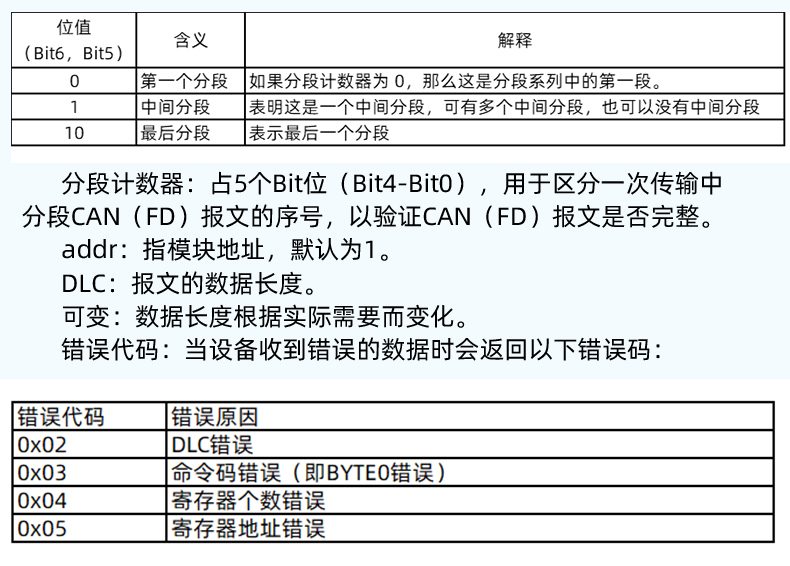 | 位值（Bit6，Bit5） | 含义 | 解释 |
|---|---|---|
| 0 | 第一个分段 | 如果分段计数器为 0，那么这是分段系列中的第一段。 |
| 1 | 中间分段 | 表明这是一个中间分段，可有多个中间分段，也可以没有中间分段 |
| 10 | 最后分段 | 表示最后一个分段 |

分段计数器：占5个Bit位（Bit4-Bit0），用于区分一次传输中分段CAN（FD）报文的序号，以验证CAN（FD）报文是否完整。

addr：指模块地址，默认为1。

DLC：报文的数据长度。

可变：数据长度根据实际需要而变化。

错误代码：当设备收到错误的数据时会返回以下错误码：

| 错误代码 | 错误原因 |
|---|---|
| 0x02 | DLC错误 |
| 0x03 | 命令码错误（即BYTE0错误） |
| 0x04 | 寄存器个数错误 |
| 0x05 | 寄存器地址错误 |